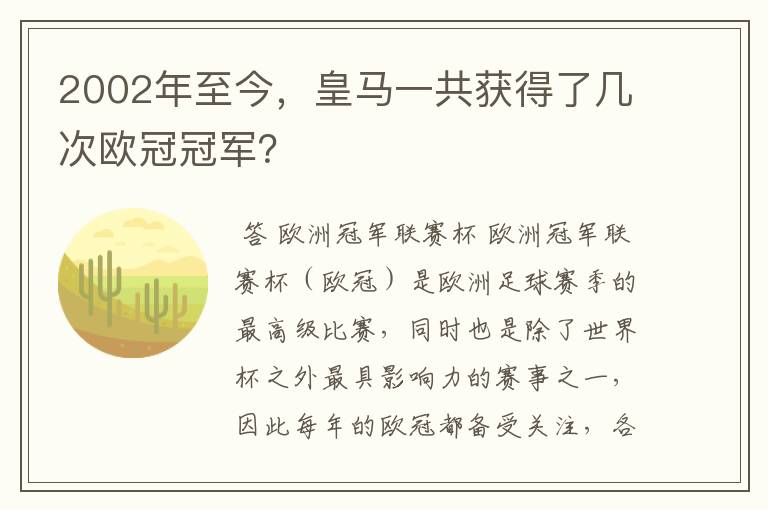 2002年至今，皇马一共获得了几次欧冠冠军?

答 欧洲冠军联赛杯 欧洲冠军联赛杯（欧冠）是欧洲足球赛季的最高级比赛，同时也是除了世界杯之外最具影响力的赛事之一，因此每年的欧冠都备受关注，各